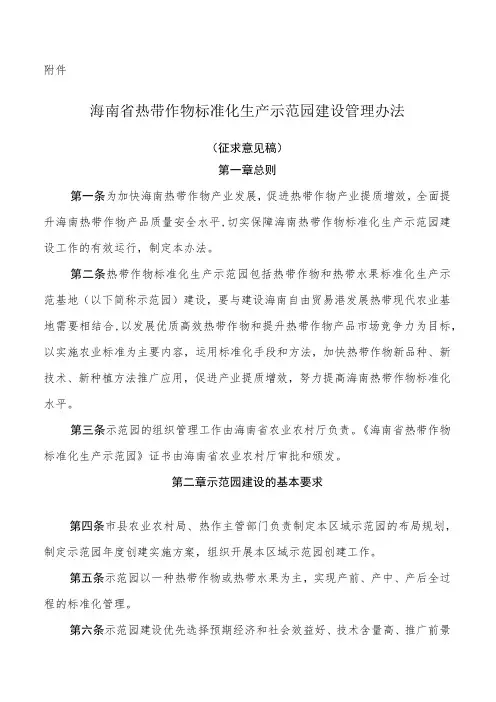 附件

海南省热带作物标准化生产示范园建设管理办法

（征求意见稿）

第一章总则

第一条为加快海南热带作物产业发展，促进热带作物产业提质增效，全面提升海南热带作物产品质量安全水平，切实保障海南热带作物标准化生产示范园建设工作的有效运行，制定本办法。

第二条热带作物标准化生产示范园包括热带作物和热带水果标准化生产示范基地（以下简称示范园）建设，要与建设海南自由贸易港发展热带现代农业基地需要相结合，以发展优质高效热带作物和提升热带作物产品市场竞争力为目标，以实施农业标准为主要内容，运用标准化手段和方法，加快热带作物新品种、新技术、新种植方法推广应用，促进产业提质增效，努力提高海南热带作物标准化水平。

第三条示范园的组织管理工作由海南省农业农村厅负责。《海南省热带作物标准化生产示范园》证书由海南省农业农村厅审批和颁发。

第二章示范园建设的基本要求

第四条市县农业农村局、热作主管部门负责制定本区域示范园的布局规划，制定示范园年度创建实施方案，组织开展本区域示范园创建工作。

第五条示范园以一种热带作物或热带水果为主，实现产前、产中、产后全过程的标准化管理。

第六条示范园建设优先选择预期经济和社会效益好、技术含量高、推广前景